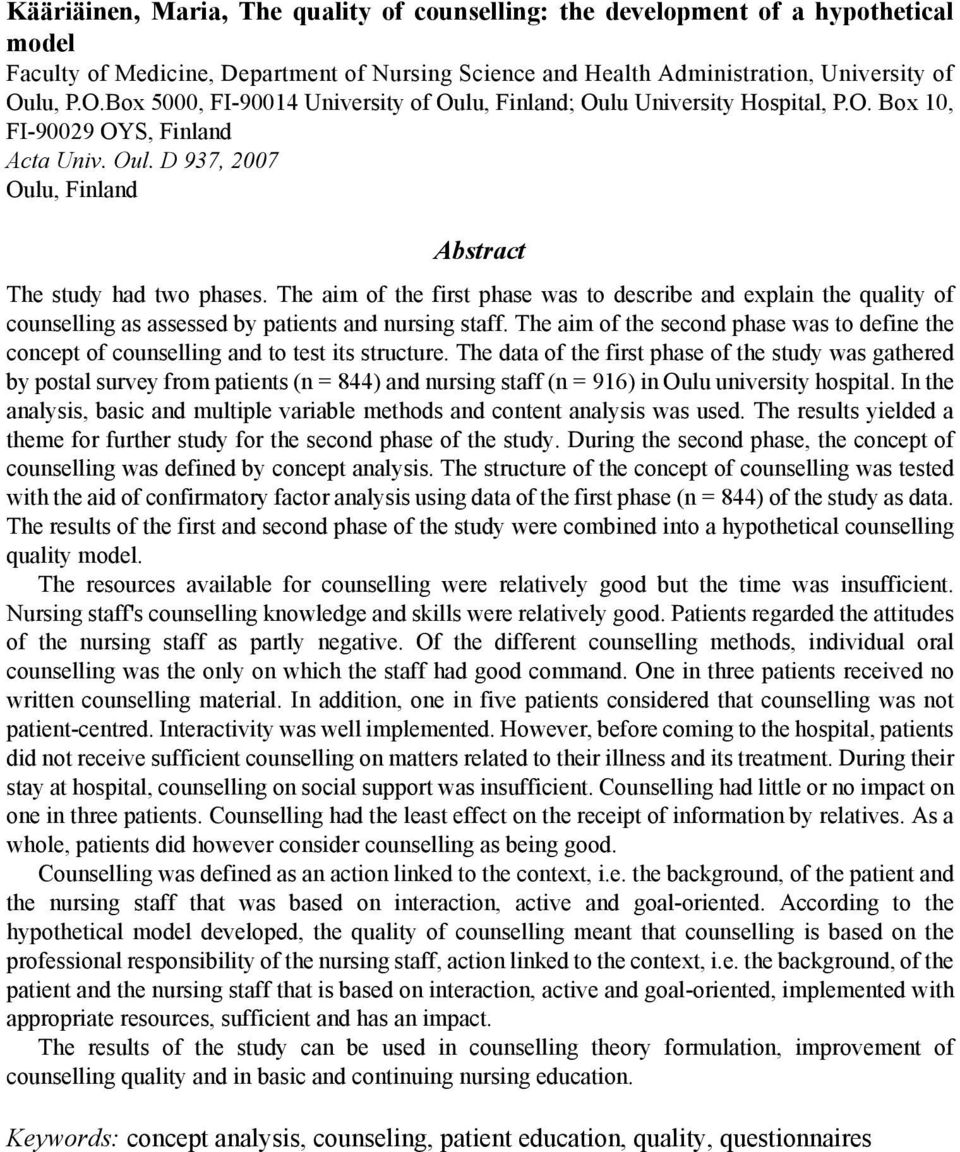 Kääriäinen, Maria, The quality of counselling: the development of a hypothetical model
Faculty of Medicine, Department of Nursing Science and Health Administration, University of Oulu, P.O.Box 5000, FI-90014 University of Oulu, Finland; Oulu University Hospital, P.O. Box 10, FI-90029 OYS, Finland
Acta Univ. Oul. D 937, 2007
Oulu, Finland

Abstract

The study had two phases. The aim of the first phase was to describe and explain the quality of counselling as assessed by patients and nursing staff. The aim of the second phase was to define the concept of counselling and to test its structure. The data of the first phase of the study was gathered by postal survey from patients (n = 844) and nursing staff (n = 916) in Oulu university hospital. In the analysis, basic and multiple variable methods and content analysis was used. The results yielded a theme for further study for the second phase of the study. During the second phase, the concept of counselling was defined by concept analysis. The structure of the concept of counselling was tested with the aid of confirmatory factor analysis using data of the first phase (n = 844) of the study as data. The results of the first and second phase of the study were combined into a hypothetical counselling quality model.

The resources available for counselling were relatively good but the time was insufficient. Nursing staff's counselling knowledge and skills were relatively good. Patients regarded the attitudes of the nursing staff as partly negative. Of the different counselling methods, individual oral counselling was the only on which the staff had good command. One in three patients received no written counselling material. In addition, one in five patients considered that counselling was not patient-centred. Interactivity was well implemented. However, before coming to the hospital, patients did not receive sufficient counselling on matters related to their illness and its treatment. During their stay at hospital, counselling on social support was insufficient. Counselling had little or no impact on one in three patients. Counselling had the least effect on the receipt of information by relatives. As a whole, patients did however consider counselling as being good.

Counselling was defined as an action linked to the context, i.e. the background, of the patient and the nursing staff that was based on interaction, active and goal-oriented. According to the hypothetical model developed, the quality of counselling meant that counselling is based on the professional responsibility of the nursing staff, action linked to the context, i.e. the background, of the patient and the nursing staff that is based on interaction, active and goal-oriented, implemented with appropriate resources, sufficient and has an impact.

The results of the study can be used in counselling theory formulation, improvement of counselling quality and in basic and continuing nursing education.

Keywords: concept analysis, counseling, patient education, quality, questionnaires